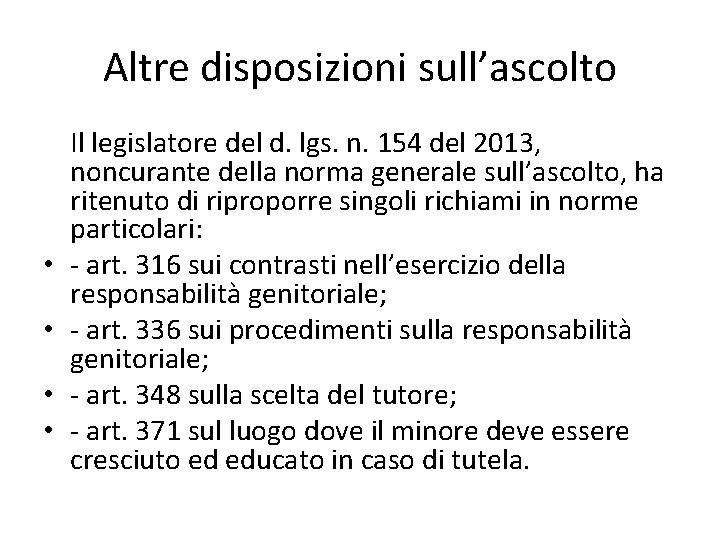 Altre disposizioni sull'ascolto

Il legislatore del d. lgs. n. 154 del 2013, noncurante della norma generale sull'ascolto, ha ritenuto di riproporre singoli richiami in norme particolari:

• - art. 316 sui contrasti nell'esercizio della responsabilità genitoriale;
• - art. 336 sui procedimenti sulla responsabilità genitoriale;
• - art. 348 sulla scelta del tutore;
• - art. 371 sul luogo dove il minore deve essere cresciuto ed educato in caso di tutela.